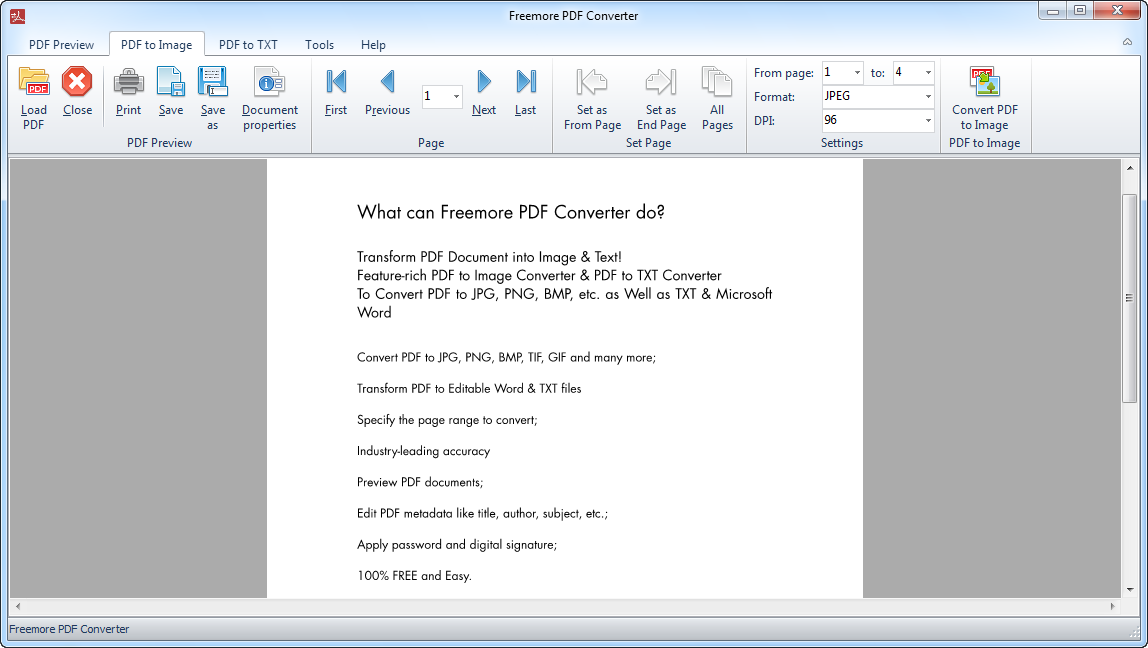 Freemore PDF Converter

PDF Preview PDF to Image PDF to TXT Tools Help

Load PDF Close Print Save Save as Document properties
PDF Preview

First Previous 1 Next Last
Page

Set as From Page Set as End Page All Pages
Set Page

From page: 1 to: 4
Format: JPEG
DPI: 96
Settings

Convert PDF to Image
PDF to Image

What can Freemore PDF Converter do?

Transform PDF Document into Image & Text!
Feature-rich PDF to Image Converter & PDF to TXT Converter
To Convert PDF to JPG, PNG, BMP, etc. as Well as TXT & Microsoft Word

Convert PDF to JPG, PNG, BMP, TIF, GIF and many more;

Transform PDF to Editable Word & TXT files

Specify the page range to convert;

Industry-leading accuracy

Preview PDF documents;

Edit PDF metadata like title, author, subject, etc.;

Apply password and digital signature;

100% FREE and Easy.

Freemore PDF Converter